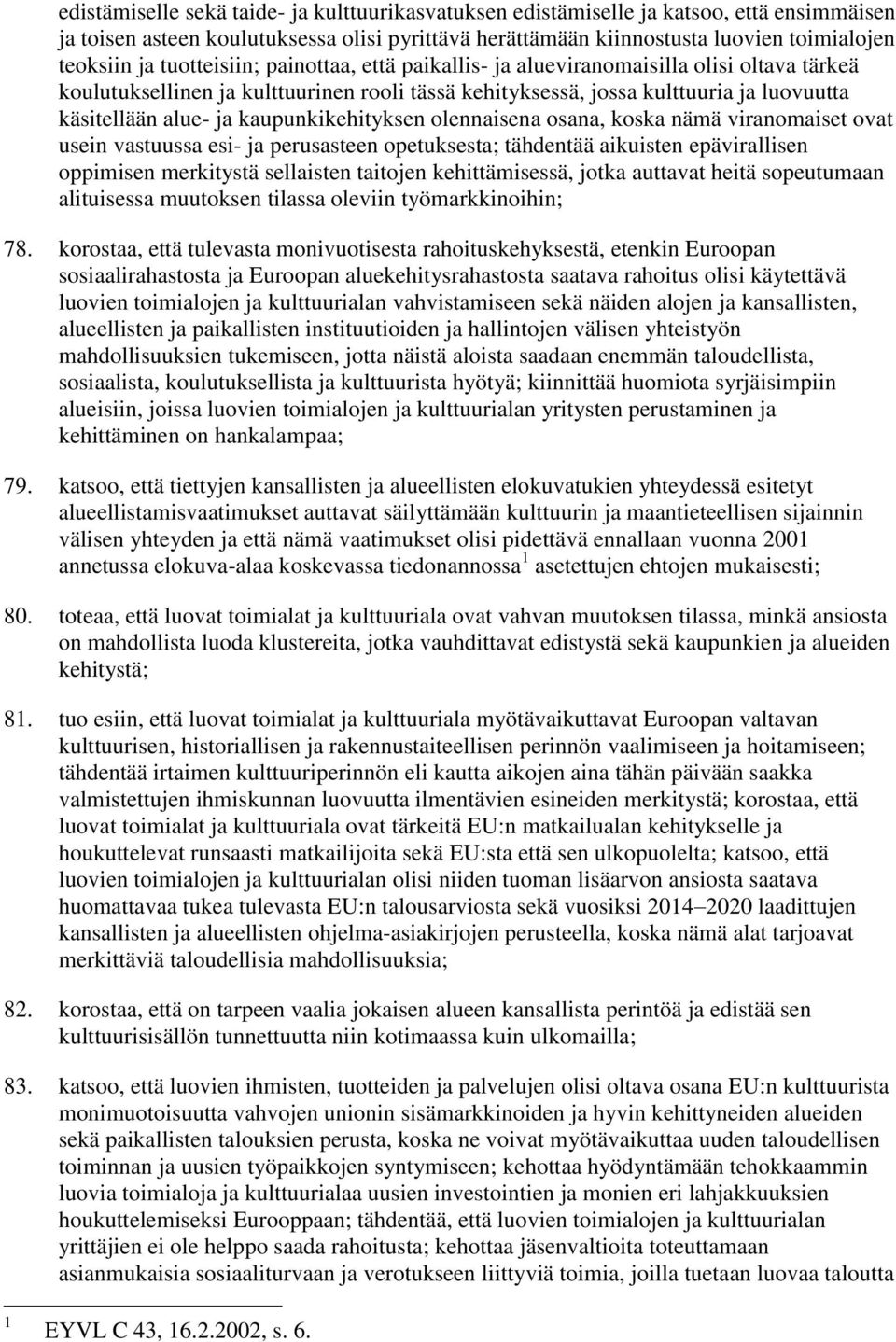 edistämiselle sekä taide- ja kulttuurikasvatuksen edistämiselle ja katsoo, että ensimmäisen ja toisen asteen koulutuksessa olisi pyrittävä herättämään kiinnostusta luovien toimialojen teoksiin ja tuotteisiin; painottaa, että paikallis- ja alueviranomaisilla olisi oltava tärkeä koulutuksellinen ja kulttuurinen rooli tässä kehityksessä, jossa kulttuuria ja luovuutta käsitellään alue- ja kaupunkikehityksen olennaisena osana, koska nämä viranomaiset ovat usein vastuussa esi- ja perusasteen opetuksesta; tähdentää aikuisten epävirallisen oppimisen merkitystä sellaisten taitojen kehittämisessä, jotka auttavat heitä sopeutumaan alituisessa muutoksen tilassa oleviin työmarkkinoihin;

78. korostaa, että tulevasta monivuotisesta rahoituskehyksestä, etenkin Euroopan sosiaalirahastosta ja Euroopan aluekehitysrahastosta saatava rahoitus olisi käytettävä luovien toimialojen ja kulttuurialan vahvistamiseen sekä näiden alojen ja kansallisten, alueellisten ja paikallisten instituutioiden ja hallintojen välisen yhteistyön mahdollisuuksien tukemiseen, jotta näistä aloista saadaan enemmän taloudellista, sosiaalista, koulutuksellista ja kulttuurista hyötyä; kiinnittää huomiota syrjäisimpiin alueisiin, joissa luovien toimialojen ja kulttuurialan yritysten perustaminen ja kehittäminen on hankalampaa;

79. katsoo, että tiettyjen kansallisten ja alueellisten elokuvatukien yhteydessä esitetyt alueellistamisvaatimukset auttavat säilyttämään kulttuurin ja maantieteellisen sijainnin välisen yhteyden ja että nämä vaatimukset olisi pidettävä ennallaan vuonna 2001 annetussa elokuva-alaa koskevassa tiedonannossa $^1$ asetettujen ehtojen mukaisesti;

80. toteaa, että luovat toimialat ja kulttuuriala ovat vahvan muutoksen tilassa, minkä ansiosta on mahdollista luoda klustereita, jotka vauhdittavat edistystä sekä kaupunkien ja alueiden kehitystä;

81. tuo esiin, että luovat toimialat ja kulttuuriala myötävaikuttavat Euroopan valtavan kulttuurisen, historiallisen ja rakennustaiteellisen perinnön vaalimiseen ja hoitamiseen; tähdentää irtaimen kulttuuriperinnön eli kautta aikojen aina tähän päivään saakka valmistettujen ihmiskunnan luovuutta ilmentävien esineiden merkitystä; korostaa, että luovat toimialat ja kulttuuriala ovat tärkeitä EU:n matkailualan kehitykselle ja houkuttelevat runsaasti matkailijoita sekä EU:sta että sen ulkopuolelta; katsoo, että luovien toimialojen ja kulttuurialan olisi niiden tuoman lisäarvon ansiosta saatava huomattavaa tukea tulevasta EU:n talousarviosta sekä vuosiksi 2014–2020 laadittujen kansallisten ja alueellisten ohjelma-asiakirjojen perusteella, koska nämä alat tarjoavat merkittäviä taloudellisia mahdollisuuksia;

82. korostaa, että on tarpeen vaalia jokaisen alueen kansallista perintöä ja edistää sen kulttuurisisällön tunnettuutta niin kotimaassa kuin ulkomailla;

83. katsoo, että luovien ihmisten, tuotteiden ja palvelujen olisi oltava osana EU:n kulttuurista monimuotoisuutta vahvojen unionin sisämarkkinoiden ja hyvin kehittyneiden alueiden sekä paikallisten talouksien perusta, koska ne voivat myötävaikuttaa uuden taloudellisen toiminnan ja uusien työpaikkojen syntymiseen; kehottaa hyödyntämään tehokkaammin luovia toimialoja ja kulttuurialaa uusien investointien ja monien eri lahjakkuuksien houkuttelemiseksi Eurooppaan; tähdentää, että luovien toimialojen ja kulttuurialan yrittäjien ei ole helppo saada rahoitusta; kehottaa jäsenvaltioita toteuttamaan asianmukaisia sosiaaliturvaan ja verotukseen liittyviä toimia, joilla tuetaan luovaa taloutta

$^1$ EYVL C 43, 16.2.2002, s. 6.